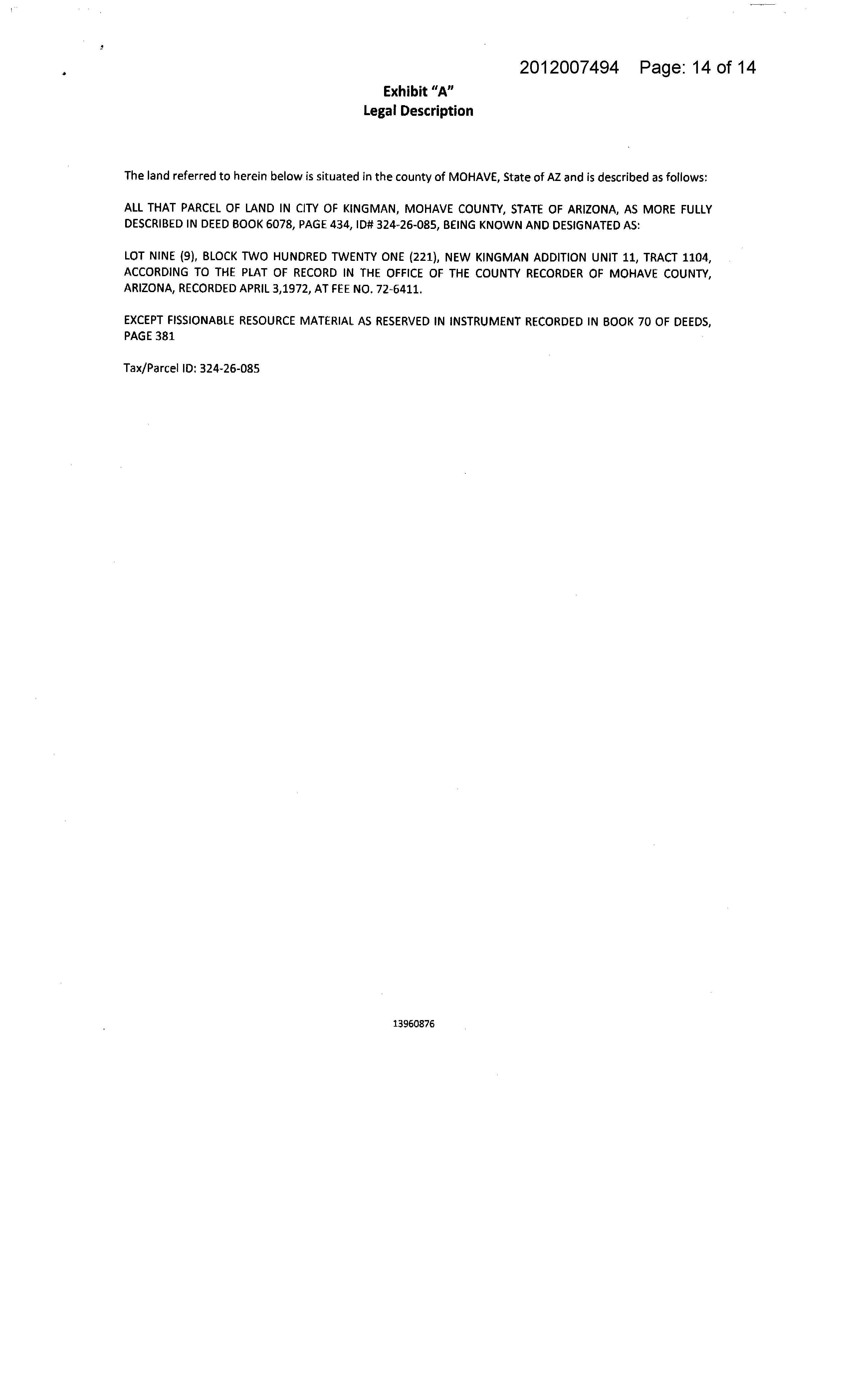 2012007494 Page: 14 of 14

Exhibit "A"
Legal Description

The land referred to herein below is situated in the county of MOHAVE, State of AZ and is described as follows:

ALL THAT PARCEL OF LAND IN CITY OF KINGMAN, MOHAVE COUNTY, STATE OF ARIZONA, AS MORE FULLY DESCRIBED IN DEED BOOK 6078, PAGE 434, ID# 324-26-085, BEING KNOWN AND DESIGNATED AS:

LOT NINE (9), BLOCK TWO HUNDRED TWENTY ONE (221), NEW KINGMAN ADDITION UNIT 11, TRACT 1104, ACCORDING TO THE PLAT OF RECORD IN THE OFFICE OF THE COUNTY RECORDER OF MOHAVE COUNTY, ARIZONA, RECORDED APRIL 3,1972, AT FEE NO. 72-6411.

EXCEPT FISSIONABLE RESOURCE MATERIAL AS RESERVED IN INSTRUMENT RECORDED IN BOOK 70 OF DEEDS, PAGE 381

Tax/Parcel ID: 324-26-085

13960876